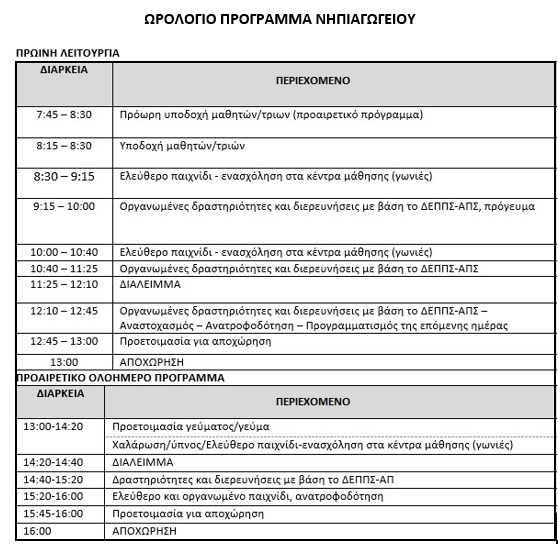 ΩΡΟΛΟΓΙΟ ΠΡΟΓΡΑΜΜΑ ΝΗΠΙΑΓΩΓΕΙΟΥ

ΠΡΩΙΝΗ ΛΕΙΤΟΥΡΓΙΑ

| ΔΙΑΡΚΕΙΑ | ΠΕΡΙΕΧΟΜΕΝΟ |
|---|---|
| 7:45 – 8:30 | Πρόωρη υποδοχή μαθητών/τριων (προαιρετικό πρόγραμμα) |
| 8:15 – 8:30 | Υποδοχή μαθητών/τριών |
| 8:30 – 9:15 | Ελεύθερο παιχνίδι - ενασχόληση στα κέντρα μάθησης (γωνιές) |
| 9:15 – 10:00 | Οργανωμένες δραστηριότητες και διερευνήσεις με βάση το ΔΕΠΠΣ-ΑΠΣ, πρόγευμα |
| 10:00 – 10:40 | Ελεύθερο παιχνίδι - ενασχόληση στα κέντρα μάθησης (γωνιές) |
| 10:40 – 11:25 | Οργανωμένες δραστηριότητες και διερευνήσεις με βάση το ΔΕΠΠΣ-ΑΠΣ |
| 11:25 – 12:10 | ΔΙΑΛΕΙΜΜΑ |
| 12:10 – 12:45 | Οργανωμένες δραστηριότητες και διερευνήσεις με βάση το ΔΕΠΠΣ-ΑΠΣ – Αναστοχασμός – Ανατροφοδότηση – Προγραμματισμός της επόμενης ημέρας |
| 12:45 – 13:00 | Προετοιμασία για αποχώρηση |
| 13:00 | ΑΠΟΧΩΡΗΣΗ |

ΠΡΟΑΙΡΕΤΙΚΟ ΟΛΟΗΜΕΡΟ ΠΡΟΓΡΑΜΜΑ

| ΔΙΑΡΚΕΙΑ | ΠΕΡΙΕΧΟΜΕΝΟ |
|---|---|
| 13:00-14:20 | Προετοιμασία γεύματος/γεύμα |
| | Χαλάρωση/ύπνος/Ελεύθερο παιχνίδι-ενασχόληση στα κέντρα μάθησης (γωνιές) |
| 14:20-14:40 | ΔΙΑΛΕΙΜΜΑ |
| 14:40-15:20 | Δραστηριότητες και διερευνήσεις με βάση το ΔΕΠΠΣ-ΑΠ |
| 15:20-16:00 | Ελεύθερο και οργανωμένο παιχνίδι, ανατροφοδότηση |
| 15:45-16:00 | Προετοιμασία για αποχώρηση |
| 16:00 | ΑΠΟΧΩΡΗΣΗ |